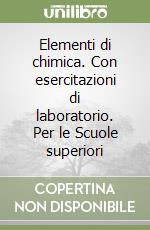 unilibro

Elementi di chimica. Con esercitazioni di laboratorio. Per le Scuole superiori

COPERTINA NON DISPONIBILE